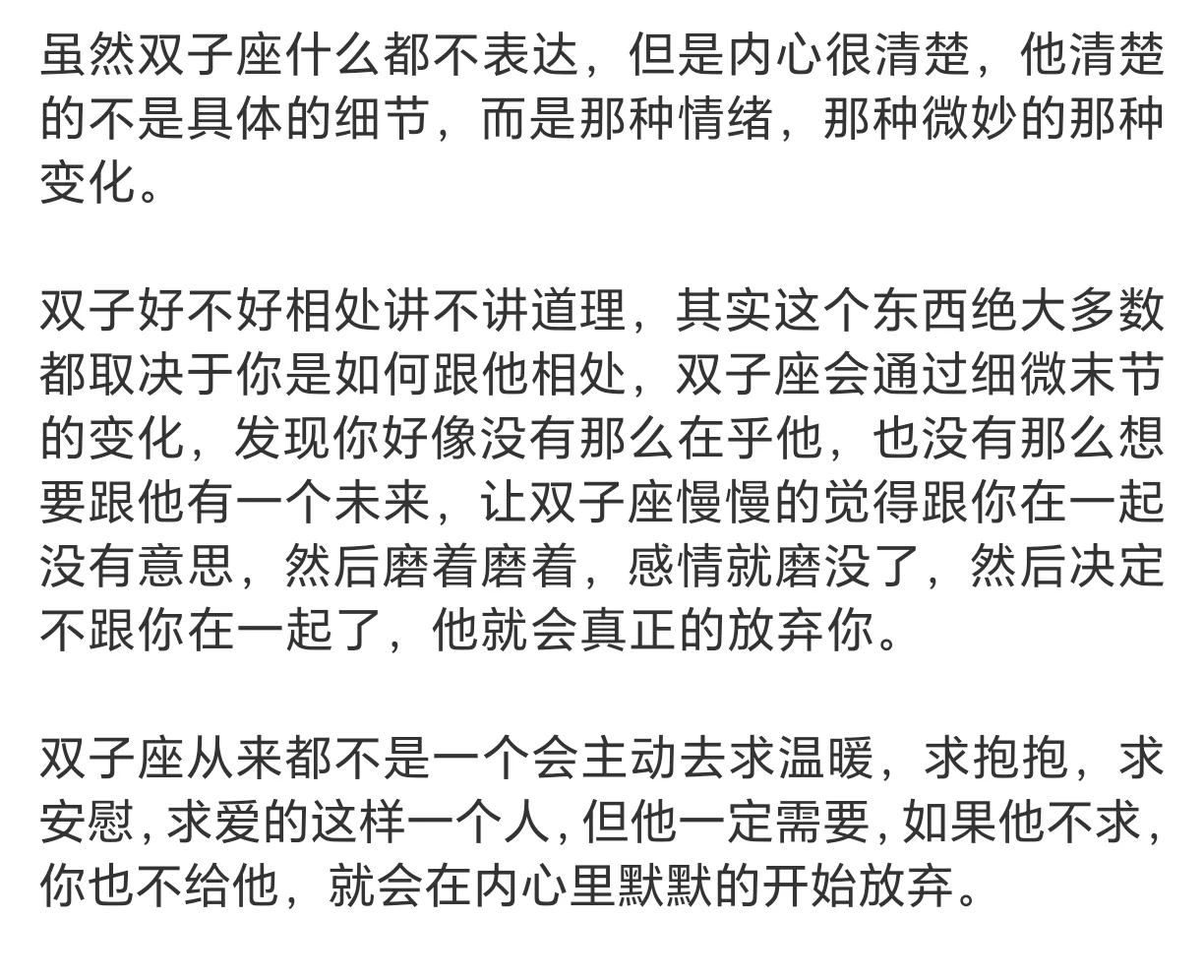 虽然双子座什么都不表达，但是内心很清楚，他清楚的不是具体的细节，而是那种情绪，那种微妙的那种变化。

双子好不好相处讲不讲道理，其实这个东西绝大多数都取决于你是如何跟他相处，双子座会通过细微末节的变化，发现你好像没有那么在乎他，也没有那么想要跟他有一个未来，让双子座慢慢的觉得跟你在一起没有意思，然后磨着磨着，感情就磨没了，然后决定不跟你在一起了，他就会真正的放弃你。

双子座从来都不是一个会主动去求温暖，求抱抱，求安慰，求爱的这样一个人，但他一定需要，如果他不求，你也不给他，就会在内心里默默的开始放弃。